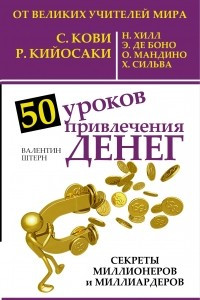 ОТ ВЕЛИКИХ УЧИТЕЛЕЙ МИРА

С. КОВИ
Р. КИЙОСАКИ

Н. ХИЛЛ
Э. ДЕ БОНО
О. МАНДИНО
Х. СИЛЬВА

50 уроков привлечения ДЕНЕГ

ВАЛЕНТИН ШТЕРН

СЕКРЕТЫ МИЛЛИОНЕРОВ и МИЛЛИАРДЕРОВ